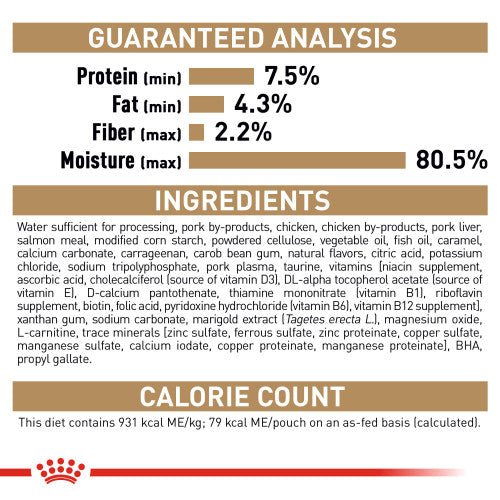 GUARANTEED ANALYSIS

Protein (min) 7.5%
Fat (min) 4.3%
Fiber (max) 2.2%
Moisture (max) 80.5%

INGREDIENTS

Water sufficient for processing, pork by-products, chicken, chicken by-products, pork liver, salmon meal, modified corn starch, powdered cellulose, vegetable oil, fish oil, caramel, calcium carbonate, carrageenan, carob bean gum, natural flavors, citric acid, potassium chloride, sodium tripolyphosphate, pork plasma, taurine, vitamins [niacin supplement, ascorbic acid, cholecalciferol (source of vitamin D3), DL-alpha tocopherol acetate (source of vitamin E), D-calcium pantothenate, thiamine mononitrate (vitamin B1), riboflavin supplement, biotin, folic acid, pyridoxine hydrochloride (vitamin B6), vitamin B12 supplement], xanthan gum, sodium carbonate, marigold extract (Tagetes erecta L.), magnesium oxide, L-carnitine, trace minerals [zinc sulfate, ferrous sulfate, zinc proteinate, copper sulfate, manganese sulfate, calcium iodate, copper proteinate, manganese proteinate], BHA, propyl gallate.

CALORIE COUNT

This diet contains 931 kcal ME/kg; 79 kcal ME/pouch on an as-fed basis (calculated).